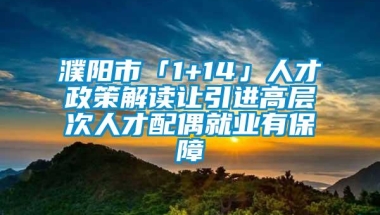 濮阳市「1+14」人才政策解读让引进高层次人才配偶就业有保障